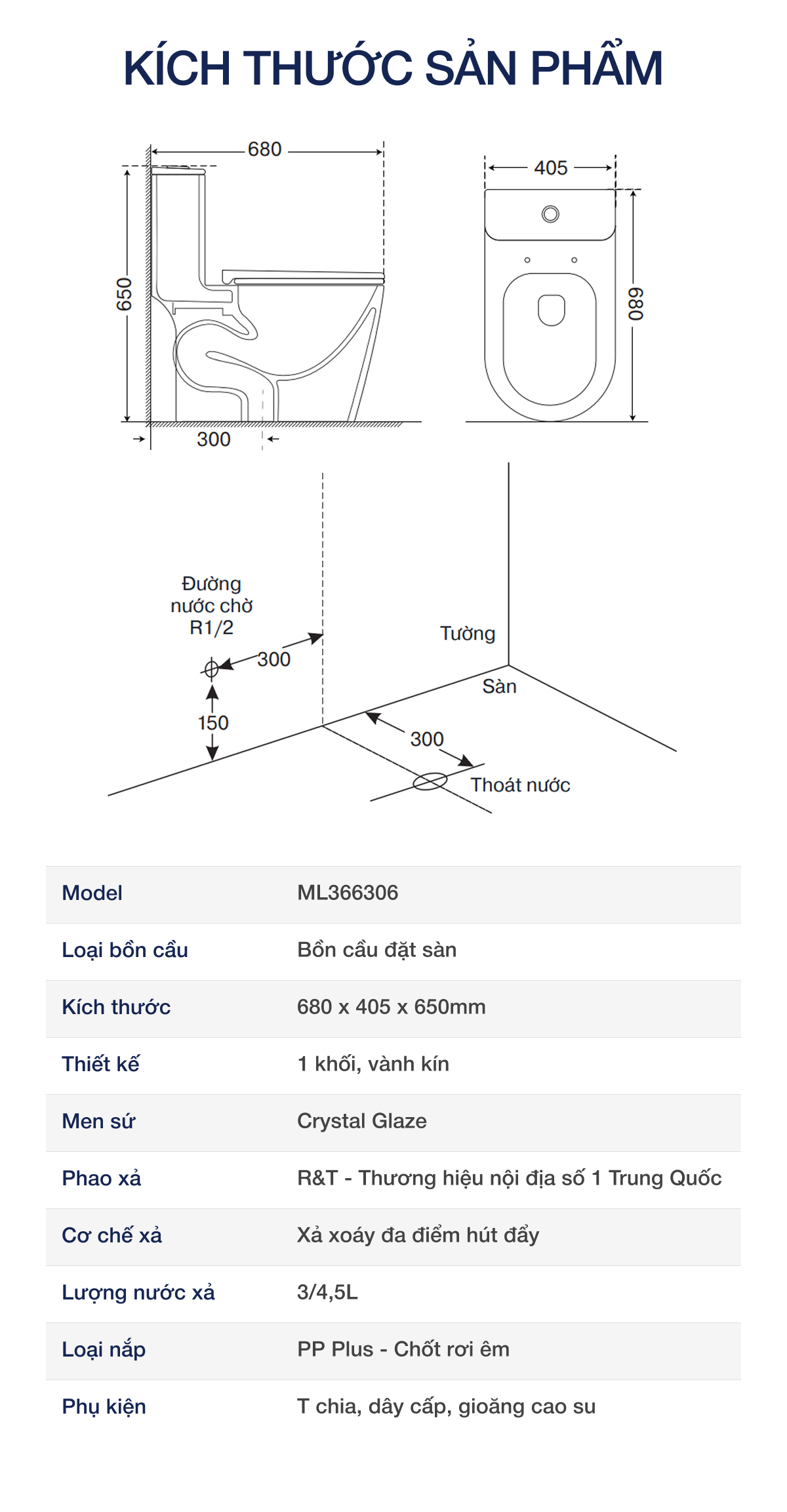 KÍCH THƯỚC SẢN PHẨM

680
650
300
405
680

Đường nước chờ R1/2
300
150
Tường
Sàn
300
Thoát nước

| Model | ML366306 |
|---|---|
| Loại bồn cầu | Bồn cầu đặt sàn |
| Kích thước | 680 x 405 x 650mm |
| Thiết kế | 1 khối, vành kín |
| Men sứ | Crystal Glaze |
| Phao xả | R&T - Thương hiệu nội địa số 1 Trung Quốc |
| Cơ chế xả | Xả xoáy đa điểm hút đẩy |
| Lượng nước xả | 3/4,5L |
| Loại nắp | PP Plus - Chốt rơi êm |
| Phụ kiện | T chia, dây cấp, gioăng cao su |